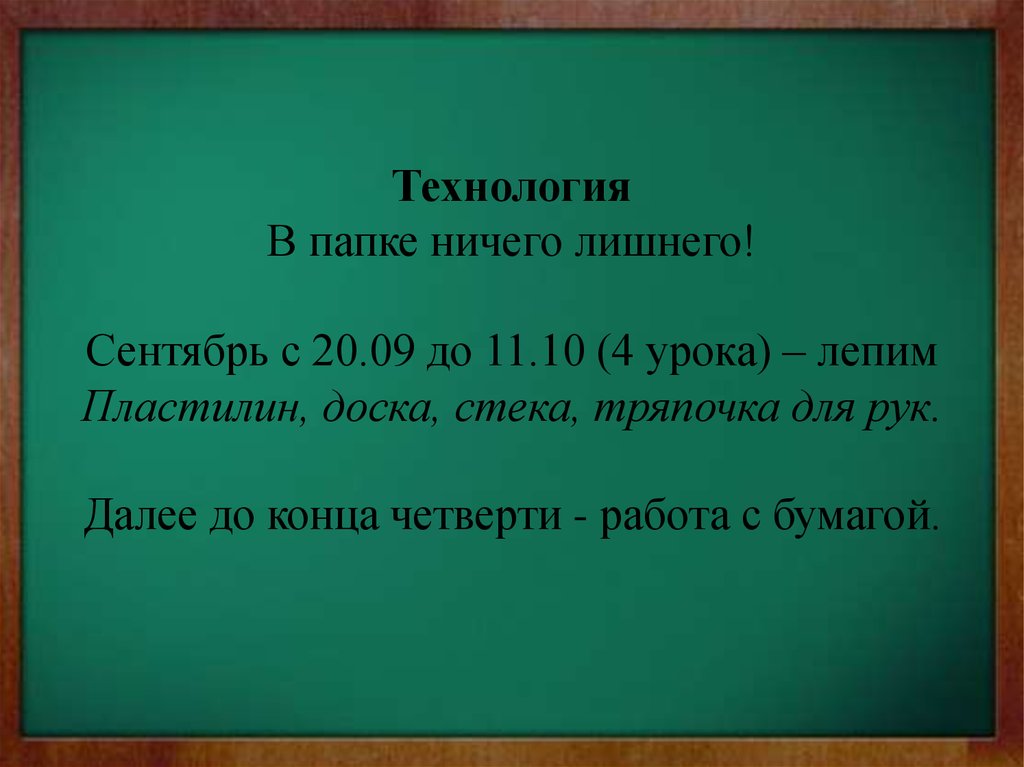 Технология
В папке ничего лишнего!

Сентябрь с 20.09 до 11.10 (4 урока) – лепим
Пластилин, доска, стека, тряпочка для рук.

Далее до конца четверти - работа с бумагой.